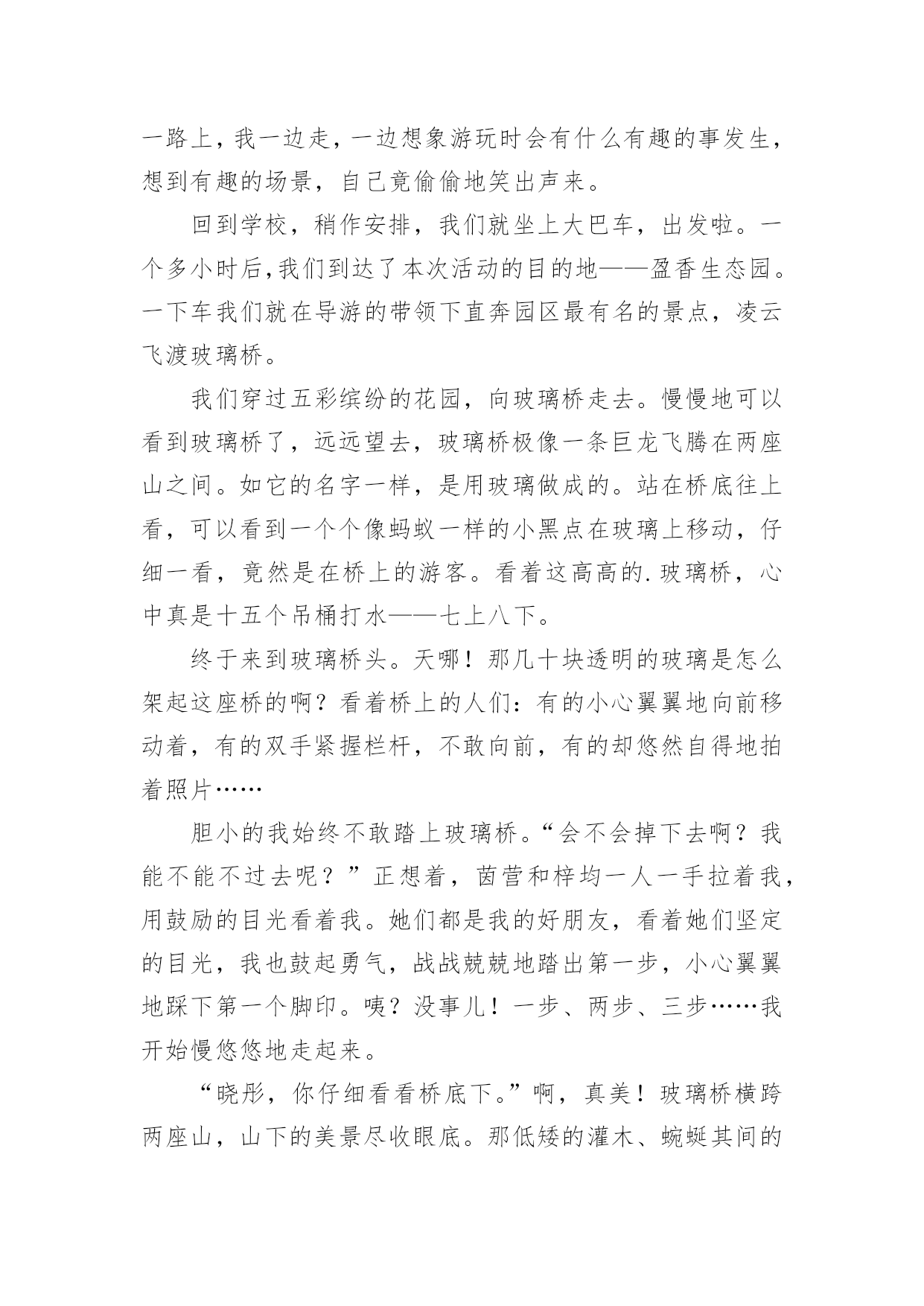 一路上，我一边走，一边想象游玩时会有什么有趣的事发生，想到有趣的场景，自己竟偷偷地笑出声来。

回到学校，稍作安排，我们就坐上大巴车，出发啦。一个多小时后,我们到达了本次活动的目的地——盈香生态园。一下车我们就在导游的带领下直奔园区最有名的景点，凌云飞渡玻璃桥。

我们穿过五彩缤纷的花园，向玻璃桥走去。慢慢地可以看到玻璃桥了，远远望去，玻璃桥极像一条巨龙飞腾在两座山之间。如它的名字一样，是用玻璃做成的。站在桥底往上看，可以看到一个个像蚂蚁一样的小黑点在玻璃上移动，仔细一看，竟然是在桥上的游客。看着这高高的.玻璃桥，心中真是十五个吊桶打水——七上八下。

终于来到玻璃桥头。天哪！那几十块透明的玻璃是怎么架起这座桥的啊？看着桥上的人们：有的小心翼翼地向前移动着，有的双手紧握栏杆，不敢向前，有的却悠然自得地拍着照片……

胆小的我始终不敢踏上玻璃桥。“会不会掉下去啊？我能不能不过去呢？”正想着，茵营和梓均一人一手拉着我，用鼓励的目光看着我。她们都是我的好朋友，看着她们坚定的目光，我也鼓起勇气，战战兢兢地踏出第一步，小心翼翼地踩下第一个脚印。咦？没事儿！一步、两步、三步……我开始慢悠悠地走起来。

“晓彤，你仔细看看桥底下。”啊，真美！玻璃桥横跨两座山，山下的美景尽收眼底。那低矮的灌木、蜿蜒其间的